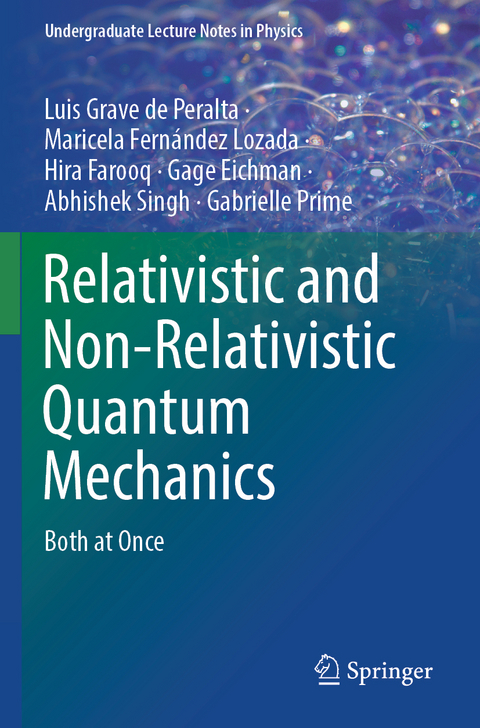 Undergraduate Lecture Notes in Physics

Luis Grave de Peralta · Maricela Fernández Lozada · Hira Farooq · Gage Eichman · Abhishek Singh · Gabrielle Prime

Relativistic and Non-Relativistic Quantum Mechanics

Both at Once

Springer